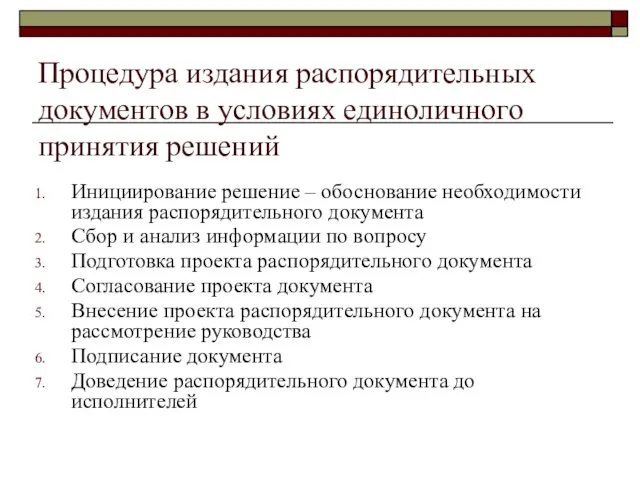 Процедура издания распорядительных документов в условиях единоличного принятия решений

1. Инициирование решение – обоснование необходимости издания распорядительного документа
2. Сбор и анализ информации по вопросу
3. Подготовка проекта распорядительного документа
4. Согласование проекта документа
5. Внесение проекта распорядительного документа на рассмотрение руководства
6. Подписание документа
7. Доведение распорядительного документа до исполнителей